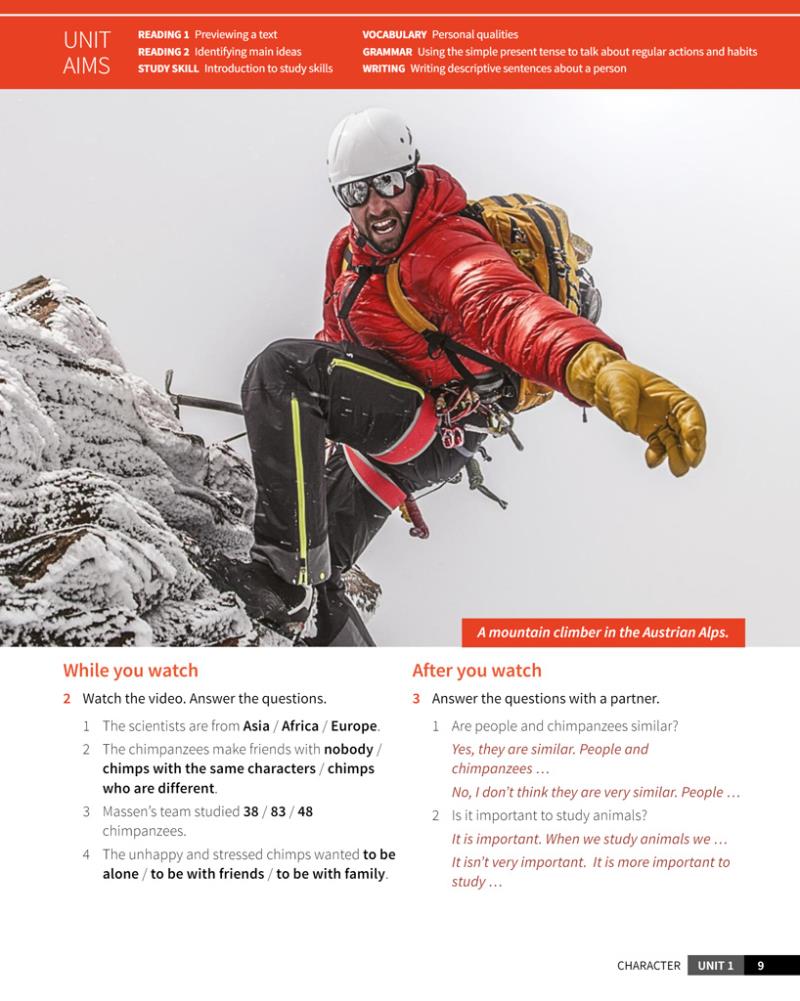 UNIT AIMS

READING 1 Previewing a text
READING 2 Identifying main ideas
STUDY SKILL Introduction to study skills

VOCABULARY Personal qualities
GRAMMAR Using the simple present tense to talk about regular actions and habits
WRITING Writing descriptive sentences about a person

A mountain climber in the Austrian Alps.

While you watch

2 Watch the video. Answer the questions.

1 The scientists are from Asia / Africa / Europe.
2 The chimpanzees make friends with nobody / chimps with the same characters / chimps who are different.
3 Massen's team studied 38 / 83 / 48 chimpanzees.
4 The unhappy and stressed chimps wanted to be alone / to be with friends / to be with family.

After you watch

3 Answer the questions with a partner.

1 Are people and chimpanzees similar?
Yes, they are similar. People and chimpanzees …
No, I don't think they are very similar. People …
2 Is it important to study animals?
It is important. When we study animals we …
It isn't very important. It is more important to study …

CHARACTER UNIT 1 9